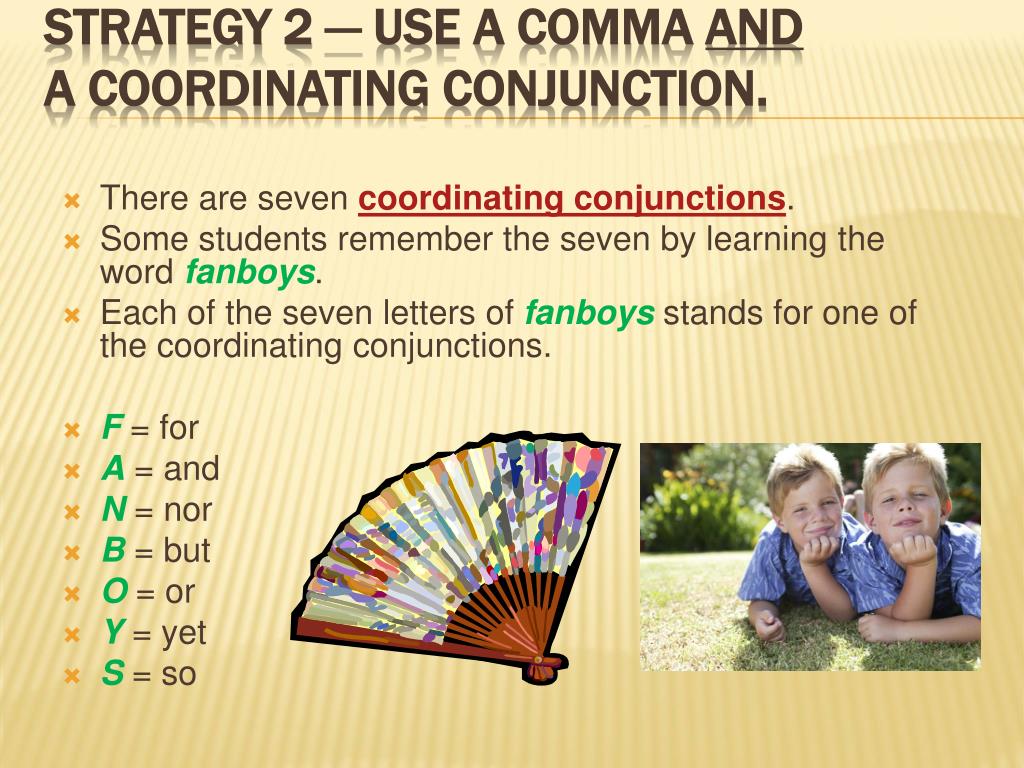 STRATEGY 2 — USE A COMMA AND A COORDINATING CONJUNCTION.

There are seven coordinating conjunctions.
Some students remember the seven by learning the word fanboys.
Each of the seven letters of fanboys stands for one of the coordinating conjunctions.

F = for
A = and
N = nor
B = but
O = or
Y = yet
S = so